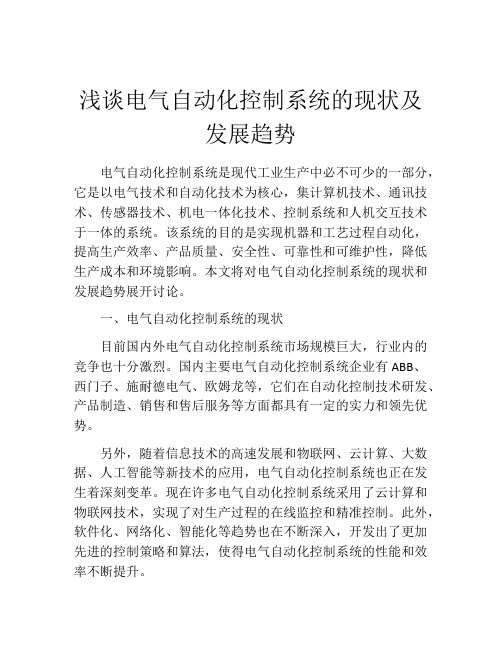 浅谈电气自动化控制系统的现状及发展趋势

电气自动化控制系统是现代工业生产中必不可少的一部分，它是以电气技术和自动化技术为核心，集计算机技术、通讯技术、传感器技术、机电一体化技术、控制系统和人机交互技术于一体的系统。该系统的目的是实现机器和工艺过程自动化，提高生产效率、产品质量、安全性、可靠性和可维护性，降低生产成本和环境影响。本文将对电气自动化控制系统的现状和发展趋势展开讨论。

一、电气自动化控制系统的现状

目前国内外电气自动化控制系统市场规模巨大，行业内的竞争也十分激烈。国内主要电气自动化控制系统企业有 ABB、西门子、施耐德电气、欧姆龙等，它们在自动化控制技术研发、产品制造、销售和售后服务等方面都具有一定的实力和领先优势。

另外，随着信息技术的高速发展和物联网、云计算、大数据、人工智能等新技术的应用，电气自动化控制系统也正在发生着深刻变革。现在许多电气自动化控制系统采用了云计算和物联网技术，实现了对生产过程的在线监控和精准控制。此外，软件化、网络化、智能化等趋势也在不断深入，开发出了更加先进的控制策略和算法，使得电气自动化控制系统的性能和效率不断提升。